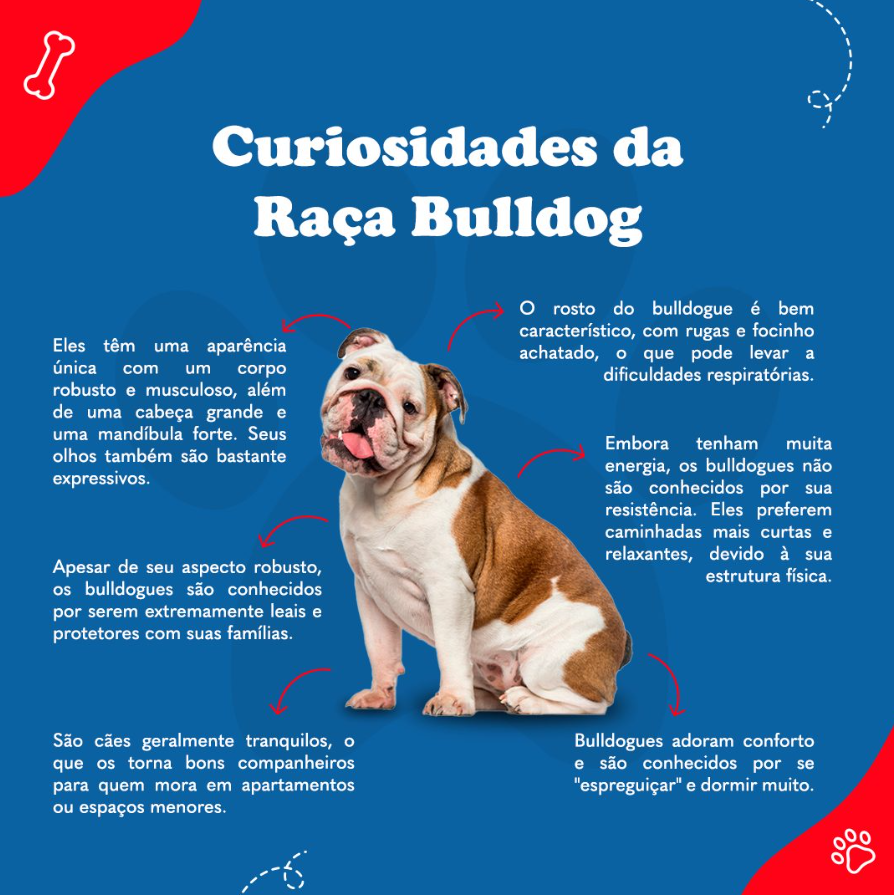 Curiosidades da Raça Bulldog

Eles têm uma aparência única com um corpo robusto e musculoso, além de uma cabeça grande e uma mandíbula forte. Seus olhos também são bastante expressivos.

Apesar de seu aspecto robusto, os bulldogues são conhecidos por serem extremamente leais e protetores com suas famílias.

São cães geralmente tranquilos, o que os torna bons companheiros para quem mora em apartamentos ou espaços menores.

O rosto do bulldogue é bem característico, com rugas e focinho achatado, o que pode levar a dificuldades respiratórias.

Embora tenham muita energia, os bulldogues não são conhecidos por sua resistência. Eles preferem caminhadas mais curtas e relaxantes, devido à sua estrutura física.

Bulldogues adoram conforto e são conhecidos por se "espreguiçar" e dormir muito.